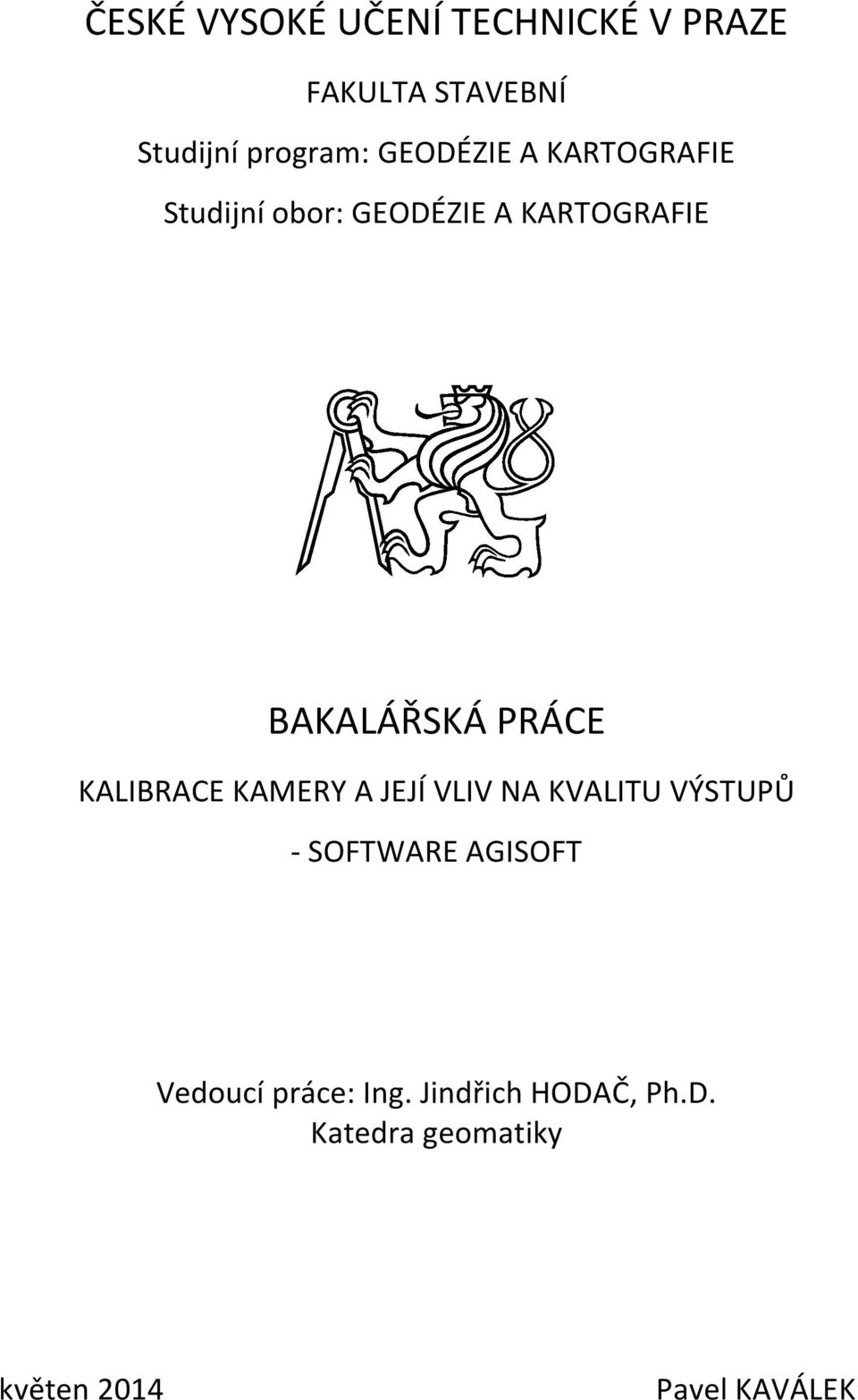 ČESKÉ VYSOKÉ UČENÍ TECHNICKÉ V PRAZE

FAKULTA STAVEBNÍ

Studijní program: GEODÉZIE A KARTOGRAFIE

Studijní obor: GEODÉZIE A KARTOGRAFIE

BAKALÁŘSKÁ PRÁCE

KALIBRACE KAMERY A JEJÍ VLIV NA KVALITU VÝSTUPŮ

- SOFTWARE AGISOFT

Vedoucí práce: Ing. Jindřich HODAČ, Ph.D.
Katedra geomatiky

květen 2014

Pavel KAVÁLEK